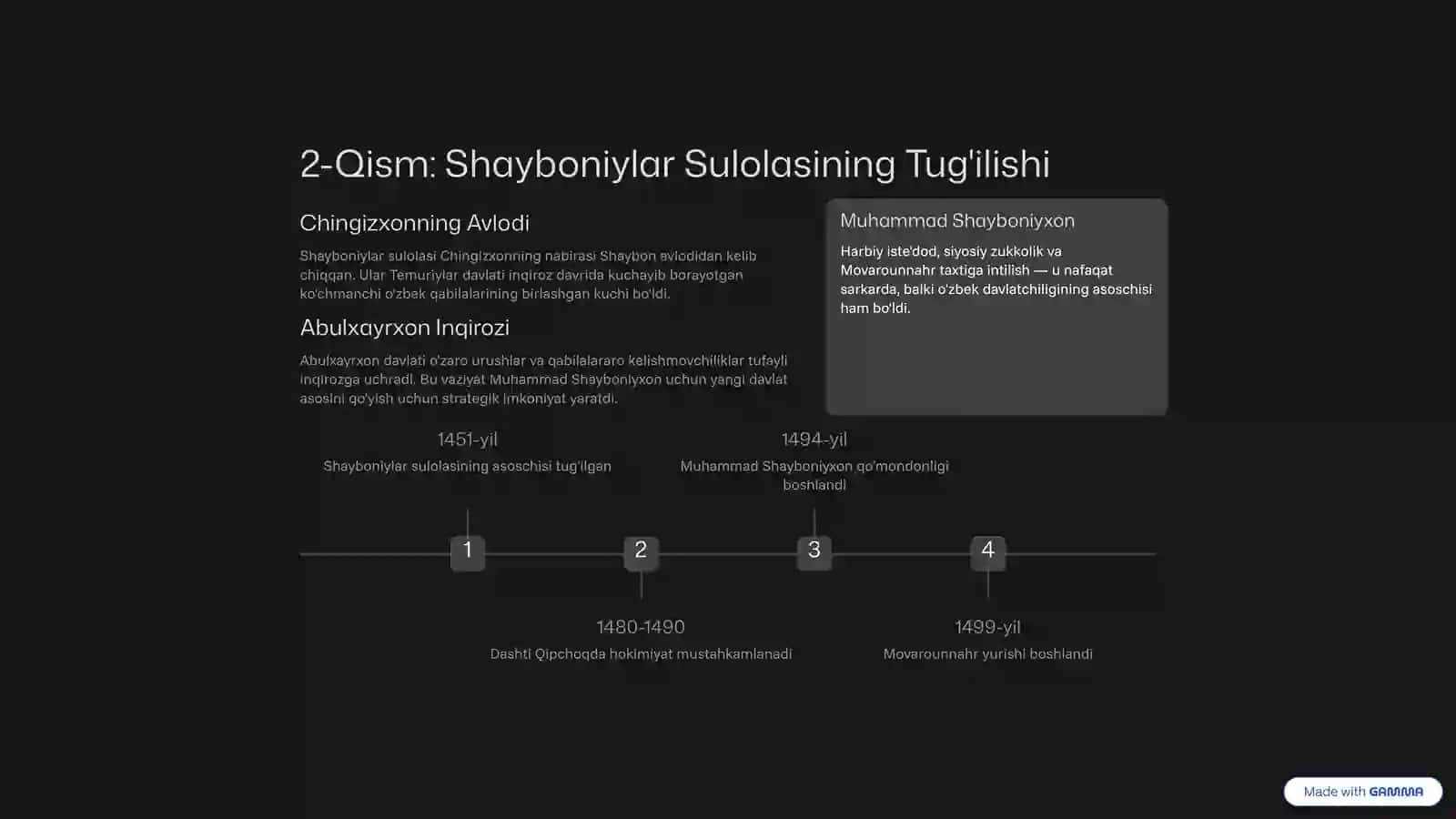 2-Qism: Shayboniylar Sulolasining Tug'ilishi

Chingizxonning Avlodi

Shayboniylar sulolasi Chingizxonning nabirasi Shaybon avlodidan kelib chiqqan. Ular Temuriylar davlati inqiroz davrida kuchayib borayotgan ko'chmanchi o'zbek qabilalarining birlashgan kuchi bo'ldi.

Abulxayrxon Inqirozi

Abulxayrxon davlati o'zaro urushlar va qabilalararo kelishmovchiliklar tufayli inqirozga uchradi. Bu vaziyat Muhammad Shayboniyxon uchun yangi davlat asosini qo'yish uchun strategik imkoniyat yaratdi.

Muhammad Shayboniyxon

Harbiy iste'dod, siyosiy zukkolik va Movarounnahr taxtiga intilish — u nafaqat sarkarda, balki o'zbek davlatchiligining asoschisi ham bo'ldi.

1451-yil
Shayboniylar sulolasining asoschisi tug'ilgan

1494-yil
Muhammad Shayboniyxon qo'mondonligi boshlandi

1

2

3

4

1480-1490
Dashti Qipchoqda hokimiyat mustahkamlanadi

1499-yil
Movarounnahr yurishi boshlandi

Made with GAMMA